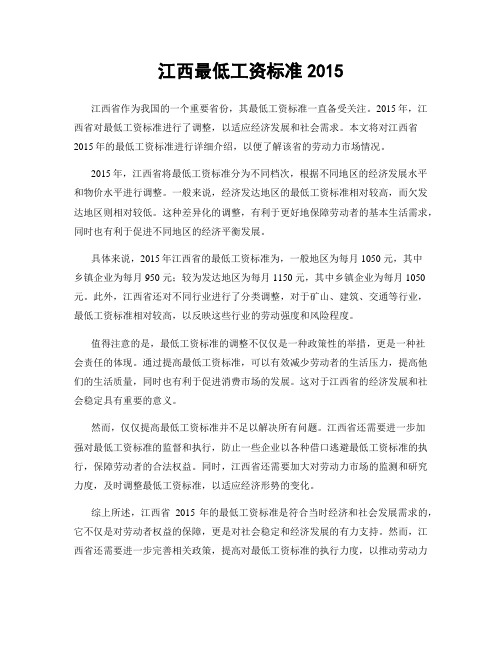 江西最低工资标准 2015

江西省作为我国的一个重要省份，其最低工资标准一直备受关注。2015 年，江西省对最低工资标准进行了调整，以适应经济发展和社会需求。本文将对江西省 2015 年的最低工资标准进行详细介绍，以便了解该省的劳动力市场情况。

2015 年，江西省将最低工资标准分为不同档次，根据不同地区的经济发展水平和物价水平进行调整。一般来说，经济发达地区的最低工资标准相对较高，而欠发达地区则相对较低。这种差异化的调整，有利于更好地保障劳动者的基本生活需求，同时也有利于促进不同地区的经济平衡发展。

具体来说，2015 年江西省的最低工资标准为，一般地区为每月 1050 元，其中乡镇企业为每月 950 元；较为发达地区为每月 1150 元，其中乡镇企业为每月 1050 元。此外，江西省还对不同行业进行了分类调整，对于矿山、建筑、交通等行业，最低工资标准相对较高，以反映这些行业的劳动强度和风险程度。

值得注意的是，最低工资标准的调整不仅仅是一种政策性的举措，更是一种社会责任的体现。通过提高最低工资标准，可以有效减少劳动者的生活压力，提高他们的生活质量，同时也有利于促进消费市场的发展。这对于江西省的经济发展和社会稳定具有重要的意义。

然而，仅仅提高最低工资标准并不足以解决所有问题。江西省还需要进一步加强对最低工资标准的监督和执行，防止一些企业以各种借口逃避最低工资标准的执行，保障劳动者的合法权益。同时，江西省还需要加大对劳动力市场的监测和研究力度，及时调整最低工资标准，以适应经济形势的变化。

综上所述，江西省 2015 年的最低工资标准是符合当时经济和社会发展需求的，它不仅是对劳动者权益的保障，更是对社会稳定和经济发展的有力支持。然而，江西省还需要进一步完善相关政策，提高对最低工资标准的执行力度，以推动劳动力